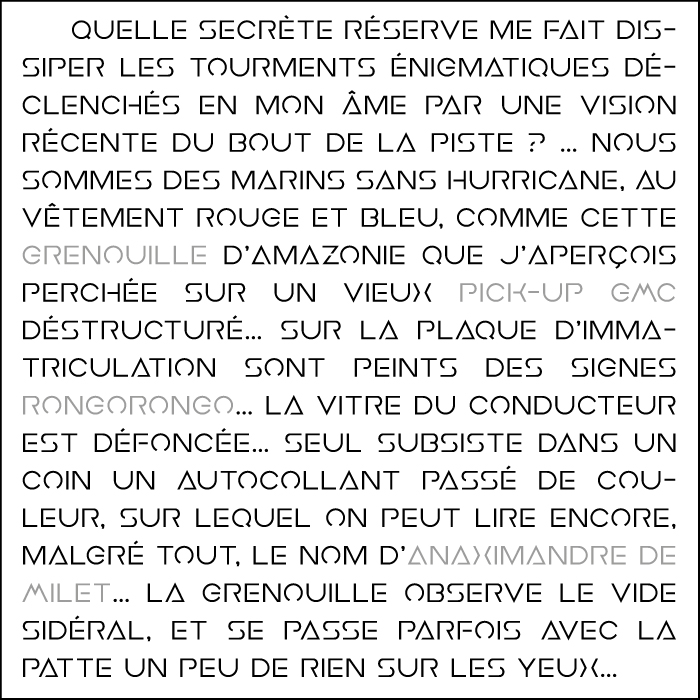 QUELLE SECRÈTE RÉSERVE ME FAIT DISSIPER LES TOURMENTS ÉNIGMATIQUES DÉCLENCHÉS EN MON ÂME PAR UNE VISION RÉCENTE DU BOUT DE LA PISTE ? ... NOUS SOMMES DES MARINS SANS HURRICANE, AU VÊTEMENT ROUGE ET BLEU, COMME CETTE GRENOUILLE D'AMAZONIE QUE J'APERÇOIS PERCHÉE SUR UN VIEUX PICK-UP GMC DÉSTRUCTURÉ... SUR LA PLAQUE D'IMMATRICULATION SONT PEINTS DES SIGNES RONGORONGO... LA VITRE DU CONDUCTEUR EST DÉFONCÉE... SEUL SUBSISTE DANS UN COIN UN AUTOCOLLANT PASSÉ DE COULEUR, SUR LEQUEL ON PEUT LIRE ENCORE, MALGRÉ TOUT, LE NOM D'ANAXIMANDRE DE MILET... LA GRENOUILLE OBSERVE LE VIDE SIDÉRAL, ET SE PASSE PARFOIS AVEC LA PATTE UN PEU DE RIEN SUR LES YEUX...